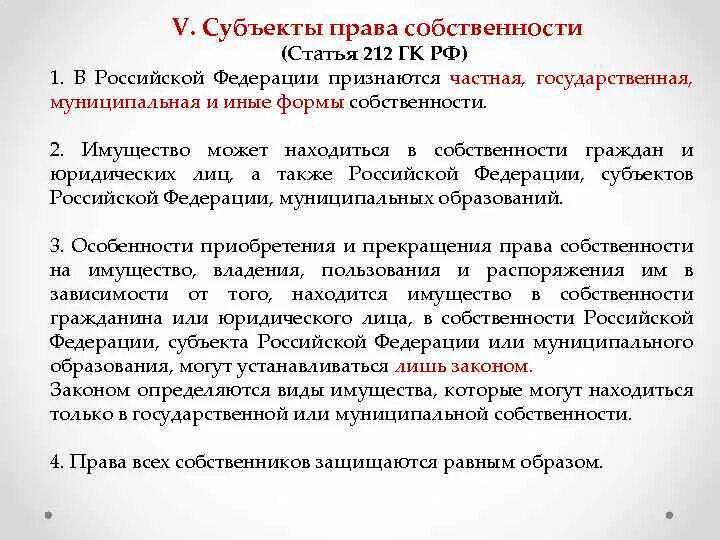 V. Субъекты права собственности
(Статья 212 ГК РФ)

1. В Российской Федерации признаются частная, государственная, муниципальная и иные формы собственности.

2. Имущество может находиться в собственности граждан и юридических лиц, а также Российской Федерации, субъектов Российской Федерации, муниципальных образований.

3. Особенности приобретения и прекращения права собственности на имущество, владения, пользования и распоряжения им в зависимости от того, находится имущество в собственности гражданина или юридического лица, в собственности Российской Федерации, субъекта Российской Федерации или муниципального образования, могут устанавливаться лишь законом.
Законом определяются виды имущества, которые могут находиться только в государственной или муниципальной собственности.

4. Права всех собственников защищаются равным образом.